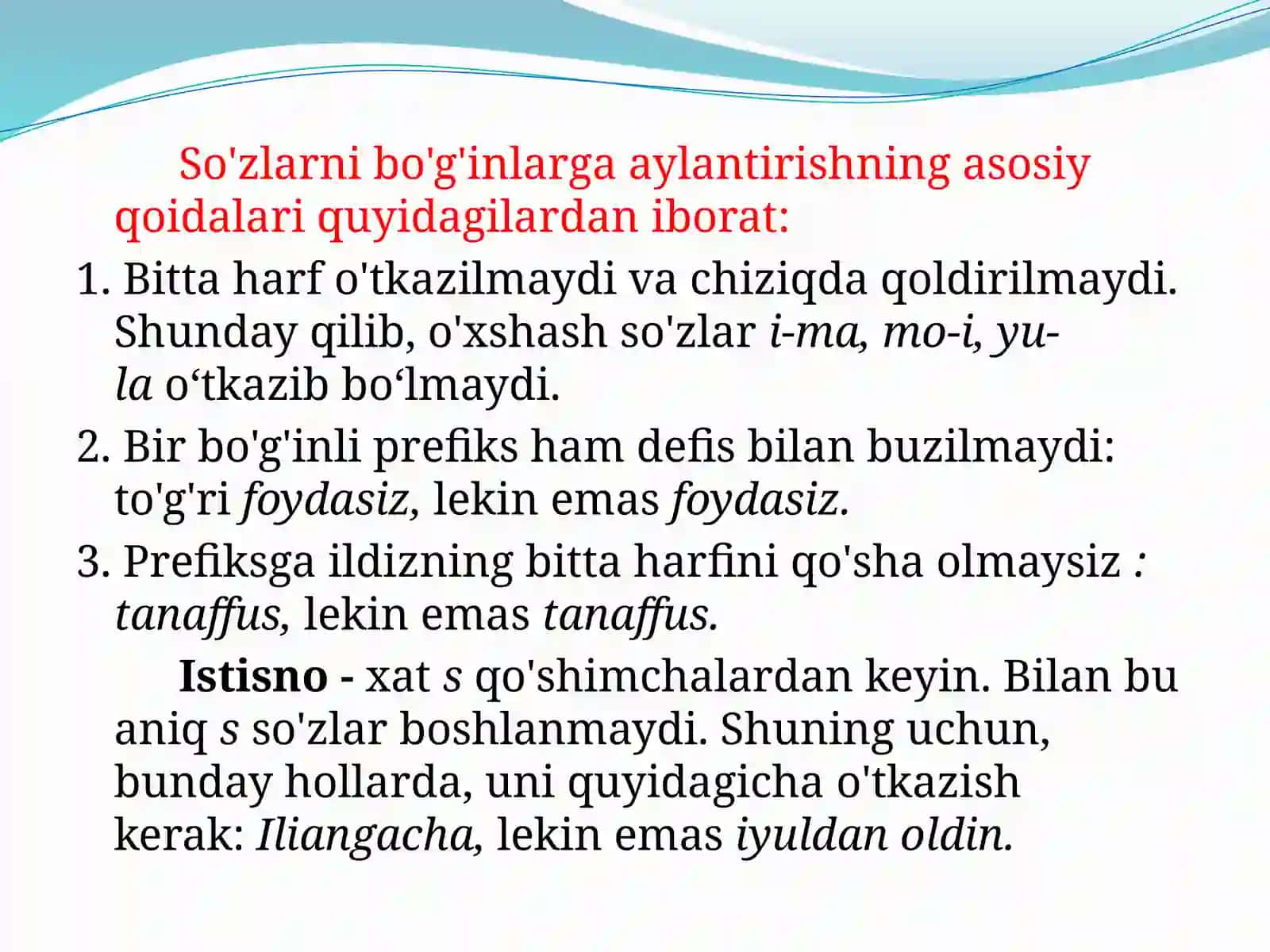 So'zlarni bo'g'inlarga aylantirishning asosiy qoidalari quyidagilardan iborat:

1. Bitta harf o'tkazilmaydi va chiziqda qoldirilmaydi. Shunday qilib, o'xshash so'zlar i-ma, mo-i, yu-la o‘tkazib bo‘lmaydi.

2. Bir bo'g'inli prefiks ham defis bilan buzilmaydi: to'g'ri foydasiz, lekin emas foydasiz.

3. Prefiksga ildizning bitta harfini qo'sha olmaysiz : tanaffus, lekin emas tanaffus.

Istisno - xat s qo'shimchalardan keyin. Bilan bu aniq s so'zlar boshlanmaydi. Shuning uchun, bunday hollarda, uni quyidagicha o'tkazish kerak: Iliangacha, lekin emas iyuldan oldin.